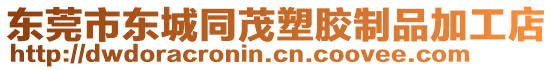 东莞市东城同茂塑胶制品加工店
http://dwdoracronin.cn.coovee.com